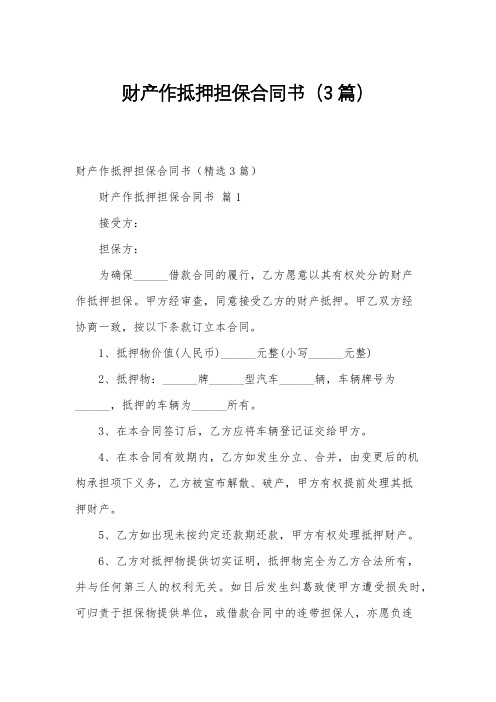 财产作抵押担保合同书（3篇）

财产作抵押担保合同书（精选3篇）

财产作抵押担保合同书 篇1

接受方：

担保方：

为确保______借款合同的履行，乙方愿意以其有权处分的财产作抵押担保。甲方经审查，同意接受乙方的财产抵押。甲乙双方经协商一致，按以下条款订立本合同。

1、抵押物价值(人民币)______元整(小写______元整)

2、抵押物：______牌______型汽车______辆，车辆牌号为______，抵押的车辆为______所有。

3、在本合同签订后，乙方应将车辆登记证交给甲方。

4、在本合同有效期内，乙方如发生分立、合并，由变更后的机构承担项下义务，乙方被宣布解散、破产，甲方有权提前处理其抵押财产。

5、乙方如出现未按约定还款期还款，甲方有权处理抵押财产。

6、乙方对抵押物提供切实证明，抵押物完全为乙方合法所有，并与任何第三人的权利无关。如日后发生纠葛致使甲方遭受损失时，可归责于担保物提供单位，或借款合同中的连带担保人，亦愿负连